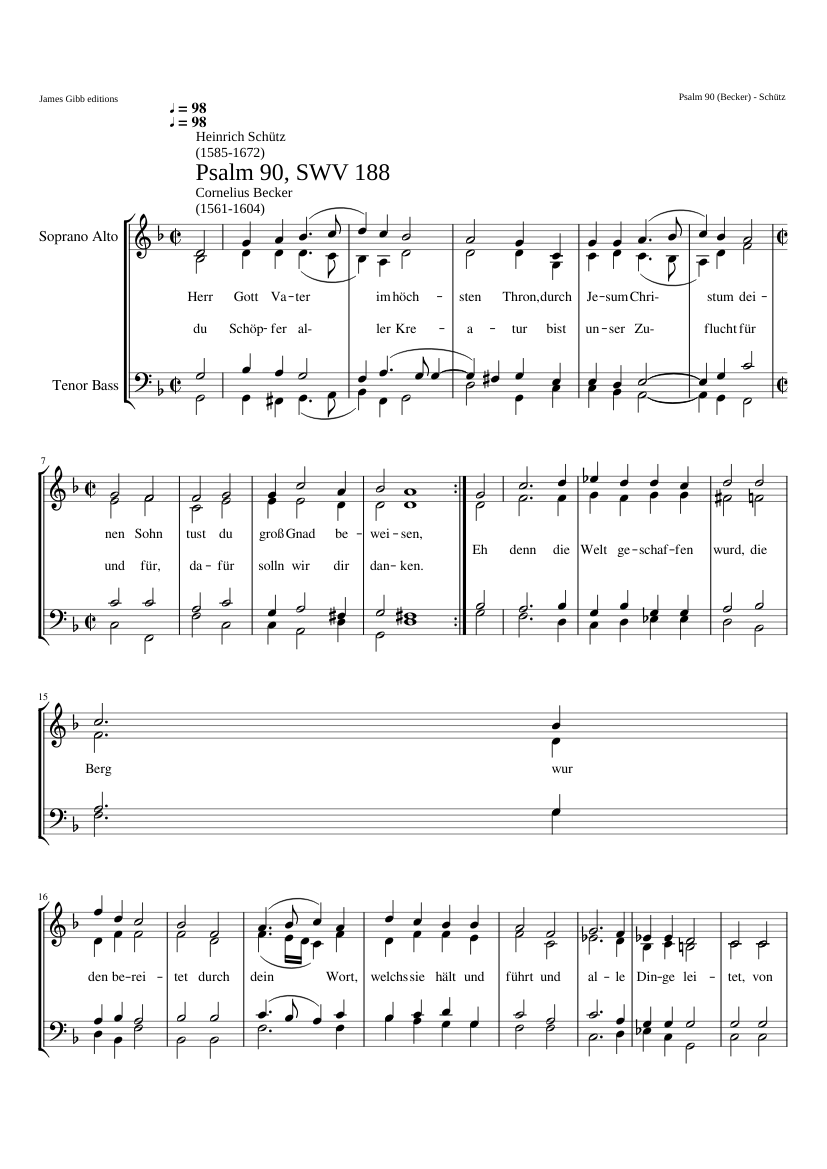 James Gibb editions

Psalm 90 (Becker) - Schütz

♩ = 98
♩ = 98

Heinrich Schütz
(1585-1672)

Psalm 90, SWV 188

Cornelius Becker
(1561-1604)

Soprano Alto

Tenor Bass

Herr Gott Va-ter im höch - sten Thron, durch Je-sum Chri- stum dei-

du Schöp-fer al- ler Kre - a - tur bist un-ser Zu- flucht für

7

nen Sohn tust du groß Gnad be- wei-sen,

und für, da-für solln wir dir dan-ken.

Eh denn die Welt ge-schaf-fen wurd, die

15

Berg wur

16

den be-rei - tet durch dein Wort, welchs sie hält und führt und al-le Din-ge lei - tet, von